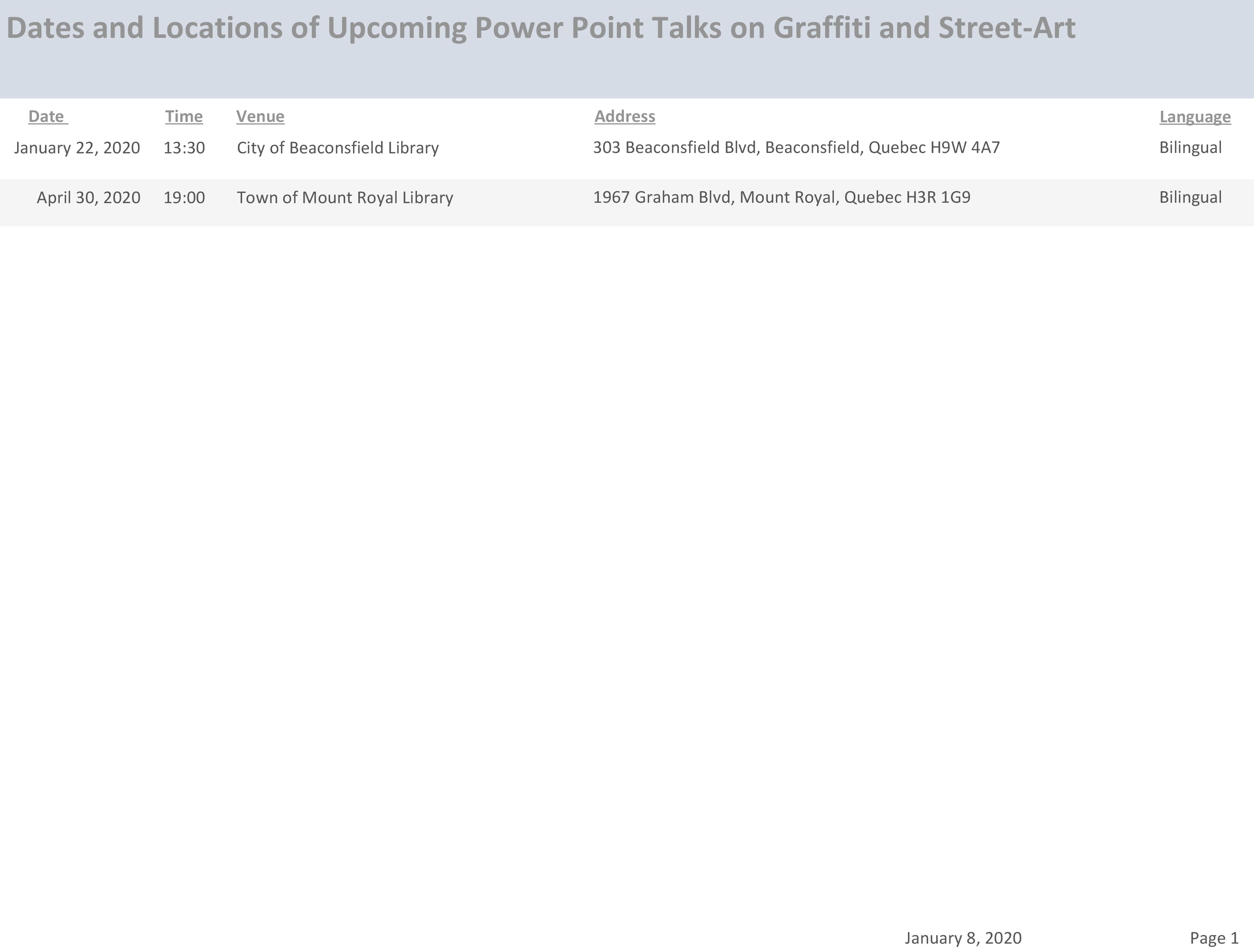 Dates and Locations of Upcoming Power Point Talks on Graffiti and Street-Art

| Date | Time | Venue | Address | Language |
|---|---|---|---|---|
| January 22, 2020 | 13:30 | City of Beaconsfield Library | 303 Beaconsfield Blvd, Beaconsfield, Quebec H9W 4A7 | Bilingual |
| April 30, 2020 | 19:00 | Town of Mount Royal Library | 1967 Graham Blvd, Mount Royal, Quebec H3R 1G9 | Bilingual |

January 8, 2020 Page 1